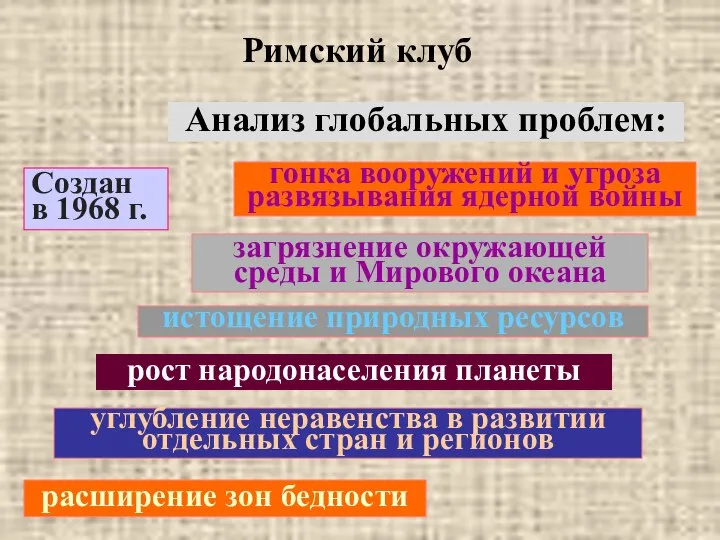 Римский клуб

Анализ глобальных проблем:

Создан в 1968 г.

гонка вооружений и угроза развязывания ядерной войны

загрязнение окружающей среды и Мирового океана

истощение природных ресурсов

рост народонаселения планеты

углубление неравенства в развитии отдельных стран и регионов

расширение зон бедности